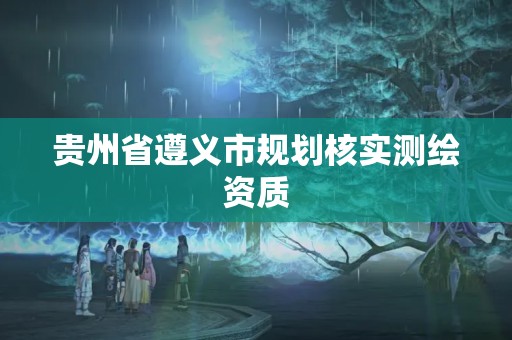 贵州省遵义市规划核实测绘资质